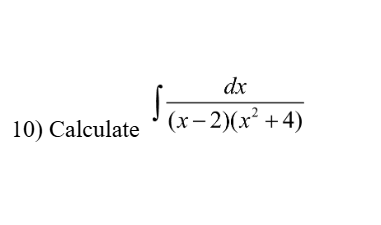 10) Calculate $\int \frac{dx}{(x-2)(x^2+4)}$